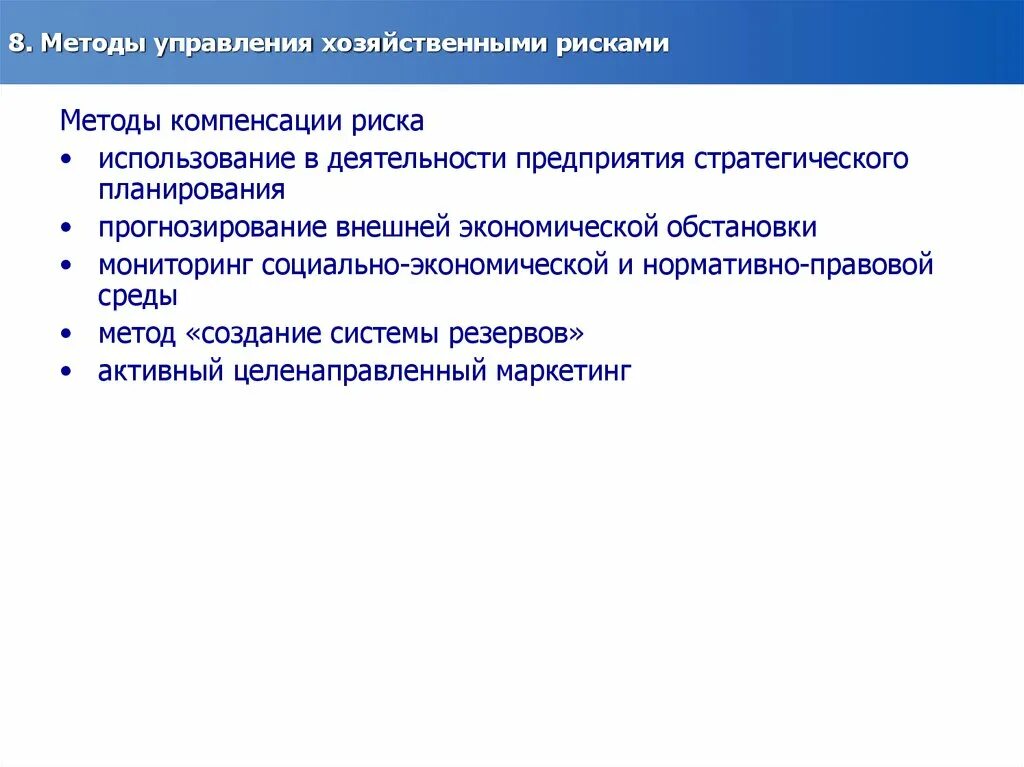 8. Методы управления хозяйственными рисками

Методы компенсации риска

• использование в деятельности предприятия стратегического планирования
• прогнозирование внешней экономической обстановки
• мониторинг социально-экономической и нормативно-правовой среды
• метод «создание системы резервов»
• активный целенаправленный маркетинг